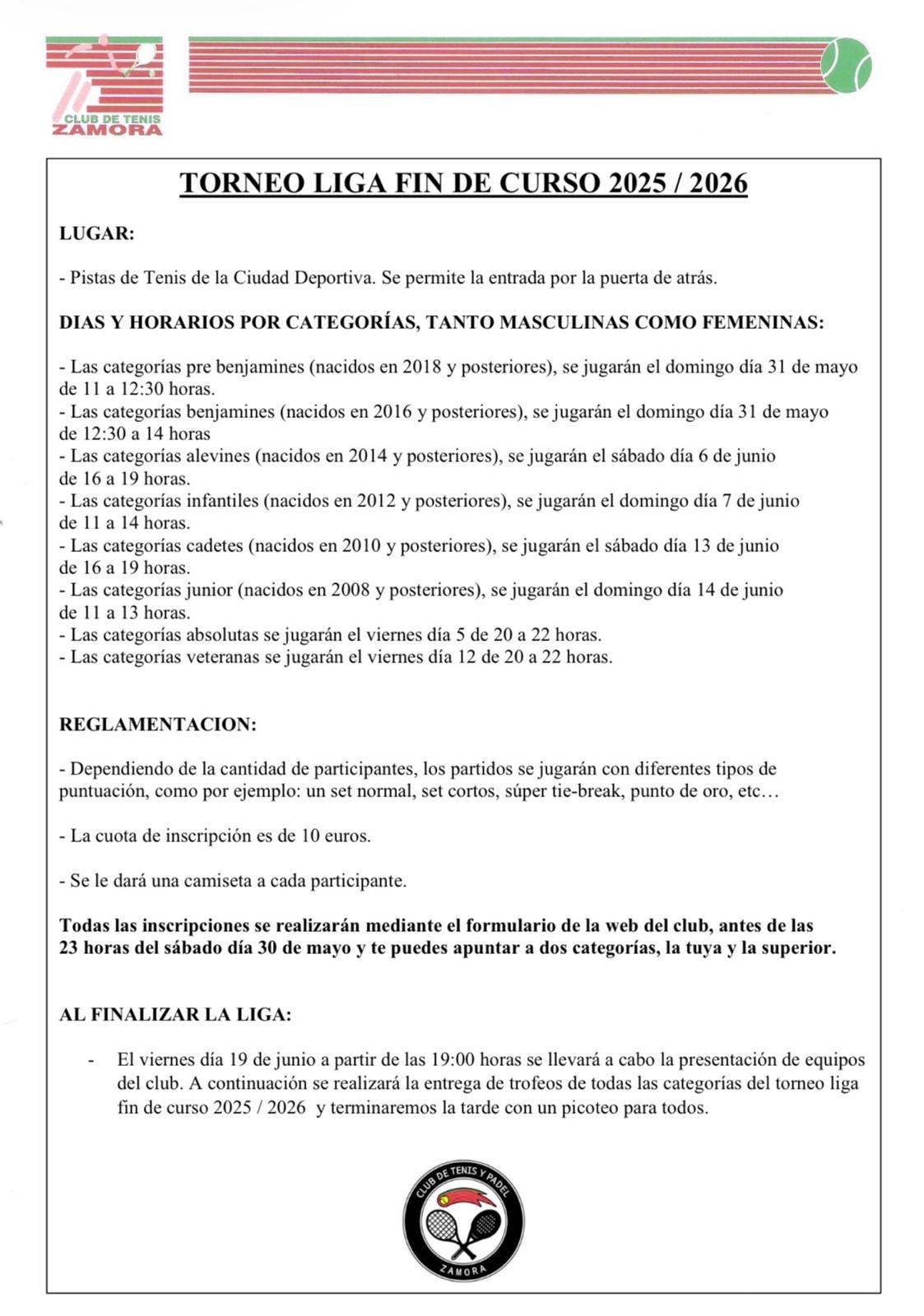 CLUB DE TENIS
ZAMORA

TORNEO LIGA FIN DE CURSO 2025 / 2026

LUGAR:

- Pistas de Tenis de la Ciudad Deportiva. Se permite la entrada por la puerta de atrás.

DIAS Y HORARIOS POR CATEGORÍAS, TANTO MASCULINAS COMO FEMENINAS:

- Las categorías pre benjamines (nacidos en 2018 y posteriores), se jugarán el domingo día 31 de mayo de 11 a 12:30 horas.
- Las categorías benjamines (nacidos en 2016 y posteriores), se jugarán el domingo día 31 de mayo de 12:30 a 14 horas
- Las categorías alevines (nacidos en 2014 y posteriores), se jugarán el sábado día 6 de junio de 16 a 19 horas.
- Las categorías infantiles (nacidos en 2012 y posteriores), se jugarán el domingo día 7 de junio de 11 a 14 horas.
- Las categorías cadetes (nacidos en 2010 y posteriores), se jugarán el sábado día 13 de junio de 16 a 19 horas.
- Las categorías junior (nacidos en 2008 y posteriores), se jugarán el domingo día 14 de junio de 11 a 13 horas.
- Las categorías absolutas se jugarán el viernes día 5 de 20 a 22 horas.
- Las categorías veteranas se jugarán el viernes día 12 de 20 a 22 horas.

REGLAMENTACION:

- Dependiendo de la cantidad de participantes, los partidos se jugarán con diferentes tipos de puntuación, como por ejemplo: un set normal, set cortos, súper tie-break, punto de oro, etc…

- La cuota de inscripción es de 10 euros.

- Se le dará una camiseta a cada participante.

Todas las inscripciones se realizarán mediante el formulario de la web del club, antes de las 23 horas del sábado día 30 de mayo y te puedes apuntar a dos categorías, la tuya y la superior.

AL FINALIZAR LA LIGA:

- El viernes día 19 de junio a partir de las 19:00 horas se llevará a cabo la presentación de equipos del club. A continuación se realizará la entrega de trofeos de todas las categorías del torneo liga fin de curso 2025 / 2026 y terminaremos la tarde con un picoteo para todos.

CLUB DE TENIS Y PADEL
ZAMORA